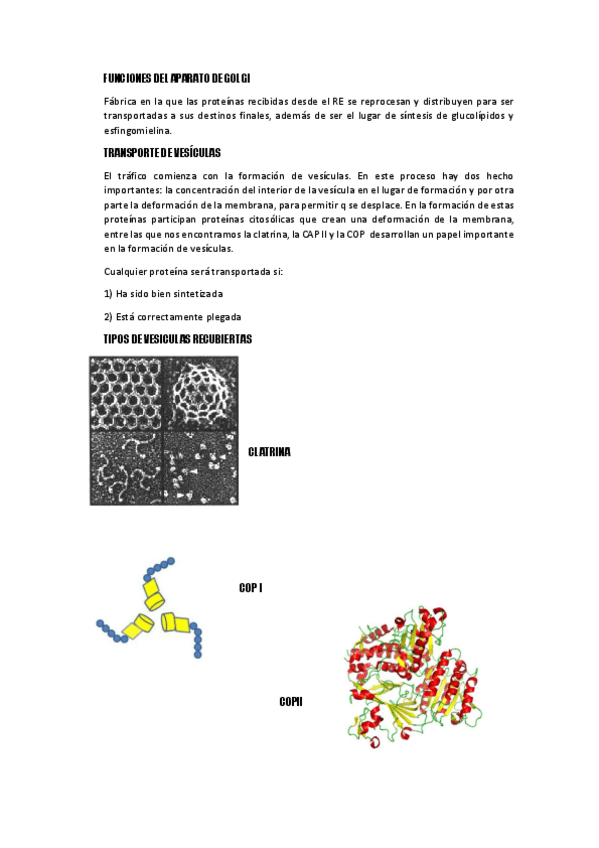 FUNCIONES DEL APARATO DE GOLGI

Fábrica en la que las proteínas recibidas desde el RE se reprocesan y distribuyen para ser transportadas a sus destinos finales, además de ser el lugar de síntesis de glucolípidos y esfingomielina.

TRANSPORTE DE VESÍCULAS

El tráfico comienza con la formación de vesículas. En este proceso hay dos hecho importantes: la concentración del interior de la vesícula en el lugar de formación y por otra parte la deformación de la membrana, para permitir q se desplace. En la formación de estas proteínas participan proteínas citosólicas que crean una deformación de la membrana, entre las que nos encontramos la clatrina, la CAP II y la COP desarrollan un papel importante en la formación de vesículas.

Cualquier proteína será transportada si:

1) Ha sido bien sintetizada

2) Está correctamente plegada

TIPOS DE VESICULAS RECUBIERTAS

CLATRINA

COP I

COPII